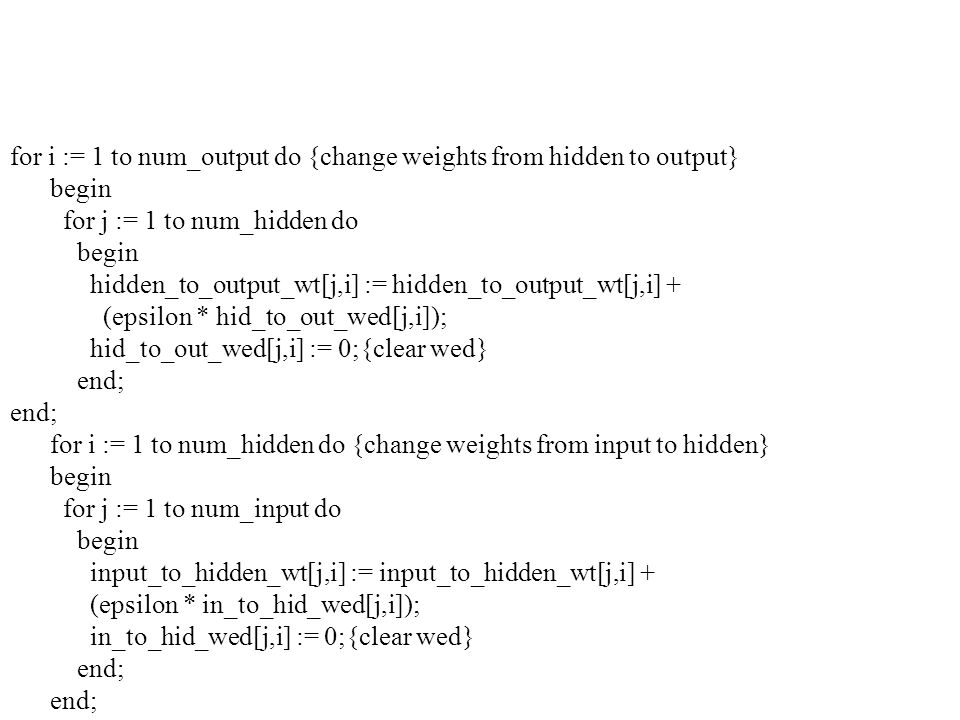 for i := 1 to num_output do {change weights from hidden to output}
begin
for j := 1 to num_hidden do
begin
hidden_to_output_wt[j,i] := hidden_to_output_wt[j,i] +
(epsilon * hid_to_out_wed[j,i]);
hid_to_out_wed[j,i] := 0; {clear wed}
end;
end;
for i := 1 to num_hidden do {change weights from input to hidden}
begin
for j := 1 to num_input do
begin
input_to_hidden_wt[j,i] := input_to_hidden_wt[j,i] +
(epsilon * in_to_hid_wed[j,i]);
in_to_hid_wed[j,i] := 0; {clear wed}
end;
end;